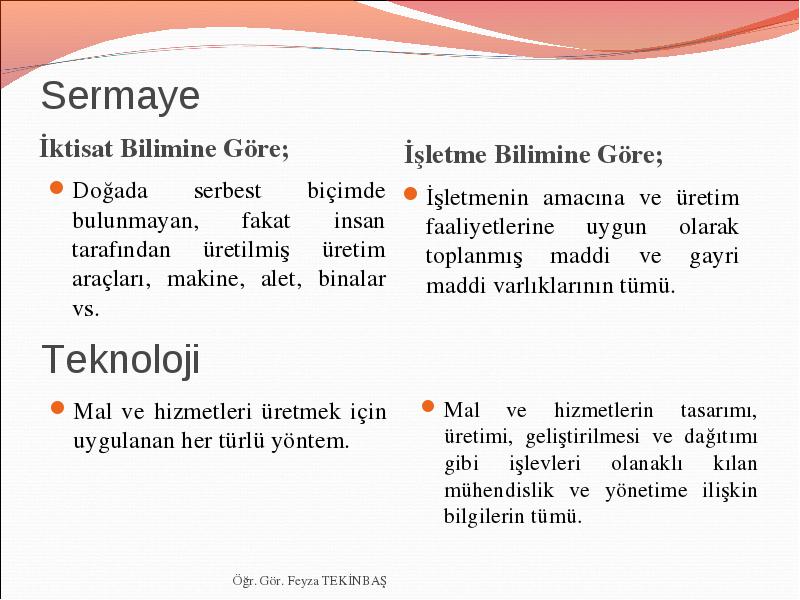 Sermaye

İktisat Bilimine Göre;

Doğada serbest biçimde bulunmayan, fakat insan tarafından üretilmiş üretim araçları, makine, alet, binalar vs.

İşletme Bilimine Göre;

İşletmenin amacına ve üretim faaliyetlerine uygun olarak toplanmış maddi ve gayri maddi varlıklarının tümü.

Teknoloji

Mal ve hizmetleri üretmek için uygulanan her türlü yöntem.

Mal ve hizmetlerin tasarımı, üretimi, geliştirilmesi ve dağıtımı gibi işlevleri olanaklı kılan mühendislik ve yönetime ilişkin bilgilerin tümü.

Öğr. Gör. Feyza TEKİNBAŞ